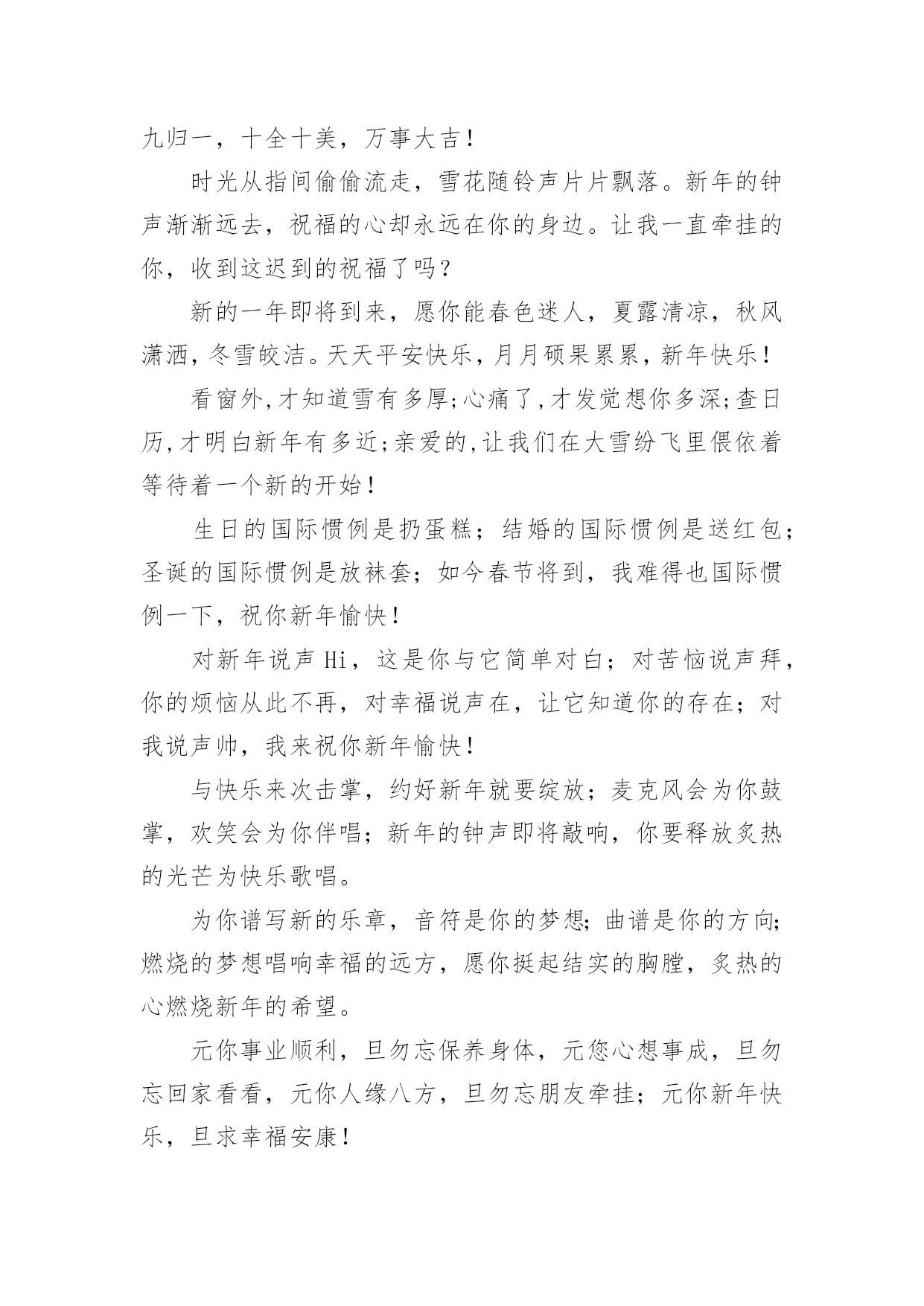 九归一，十全十美，万事大吉！

时光从指间偷偷流走，雪花随铃声片片飘落。新年的钟声渐渐远去，祝福的心却永远在你的身边。让我一直牵挂的你，收到这迟到的祝福了吗？

新的一年即将到来，愿你能春色迷人，夏露清凉，秋风潇洒，冬雪皎洁。天天平安快乐，月月硕果累累，新年快乐！

看窗外,才知道雪有多厚;心痛了,才发觉想你多深;查日历,才明白新年有多近;亲爱的,让我们在大雪纷飞里偎依着等待着一个新的开始！

生日的国际惯例是扔蛋糕；结婚的国际惯例是送红包；圣诞的国际惯例是放袜套；如今春节将到，我难得也国际惯例一下，祝你新年愉快！

对新年说声 Hi，这是你与它简单对白；对苦恼说声拜，你的烦恼从此不再，对幸福说声在，让它知道你的存在；对我说声帅，我来祝你新年愉快！

与快乐来次击掌，约好新年就要绽放；麦克风会为你鼓掌，欢笑会为你伴唱；新年的钟声即将敲响，你要释放炙热的光芒为快乐歌唱。

为你谱写新的乐章，音符是你的梦想;曲谱是你的方向;燃烧的梦想唱响幸福的远方，愿你挺起结实的胸膛，炙热的心燃烧新年的希望。

元你事业顺利，旦勿忘保养身体，元您心想事成，旦勿忘回家看看，元你人缘八方，旦勿忘朋友牵挂；元你新年快乐，旦求幸福安康！